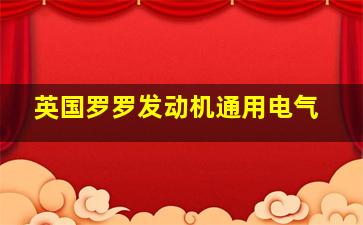 英国罗罗发动机通用电气